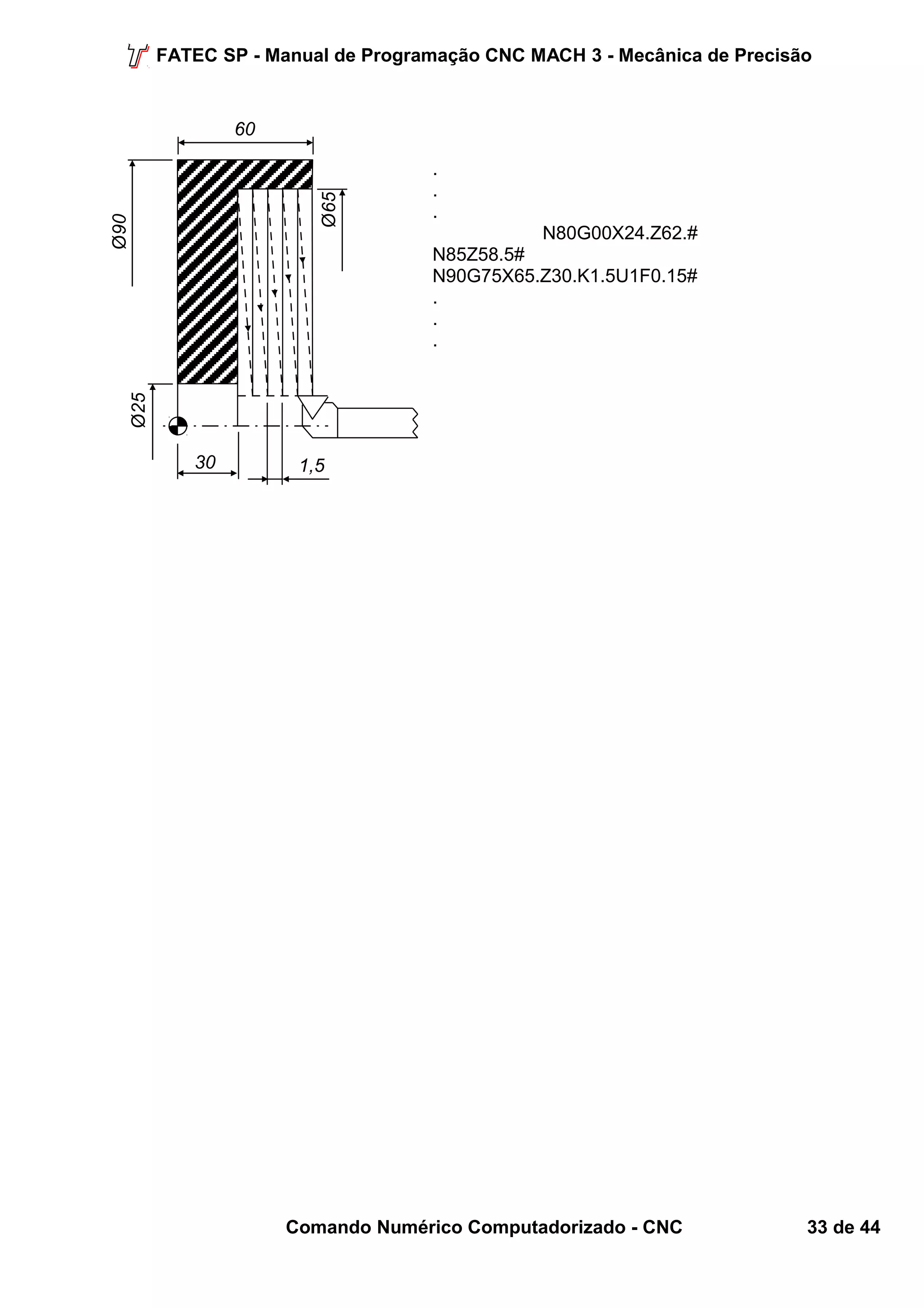 FATEC SP - Manual de Programação CNC MACH 3 - Mecânica de Precisão

60

Ø90

Ø65

Ø25

30

1,5

.
.
.
N80G00X24.Z62.#
N85Z58.5#
N90G75X65.Z30.K1.5U1F0.15#
.
.
.

Comando Numérico Computadorizado - CNC 33 de 44